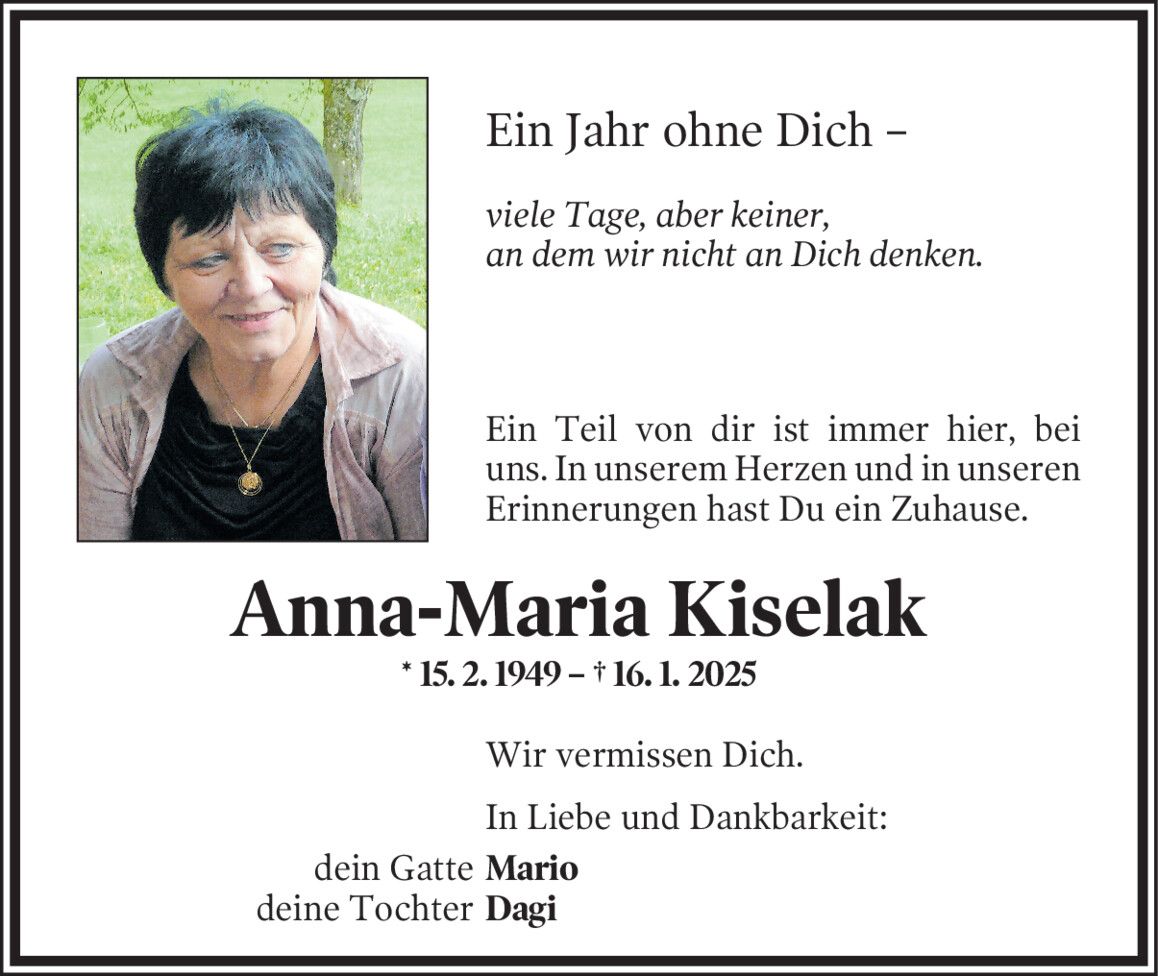 Ein Jahr ohne Dich –

viele Tage, aber keiner,
an dem wir nicht an Dich denken.

Ein Teil von dir ist immer hier, bei uns. In unserem Herzen und in unseren Erinnerungen hast Du ein Zuhause.

Anna-Maria Kiselak

* 15. 2. 1949 – † 16. 1. 2025

Wir vermissen Dich.

In Liebe und Dankbarkeit:

dein Gatte Mario
deine Tochter Dagi